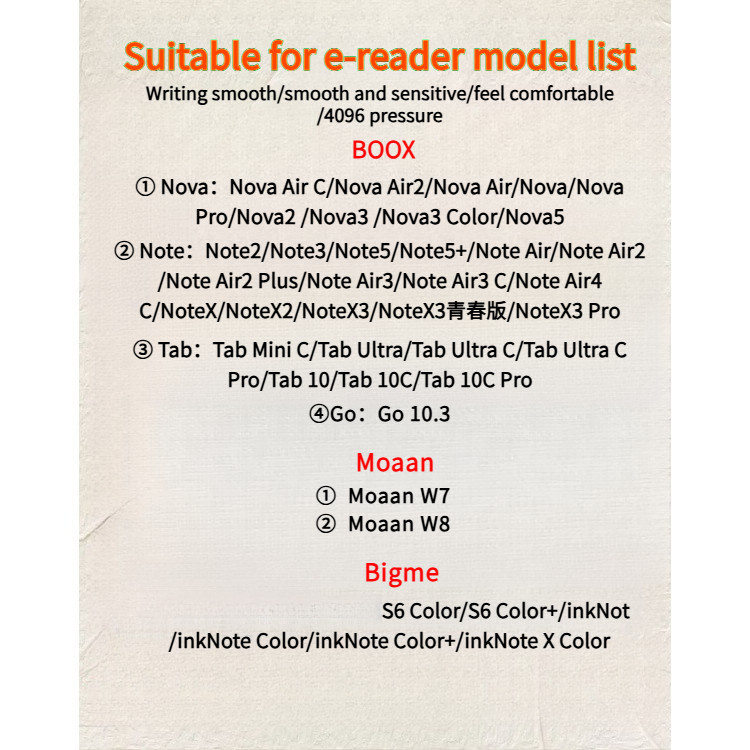 Suitable for e-reader model list
Writing smooth/smooth and sensitive/feel comfortable /4096 pressure

BOOX

① Nova：Nova Air C/Nova Air2/Nova Air/Nova/Nova Pro/Nova2 /Nova3 /Nova3 Color/Nova5

② Note：Note2/Note3/Note5/Note5+/Note Air/Note Air2 /Note Air2 Plus/Note Air3/Note Air3 C/Note Air4 C/NoteX/NoteX2/NoteX3/NoteX3青春版/NoteX3 Pro

③ Tab：Tab Mini C/Tab Ultra/Tab Ultra C/Tab Ultra C Pro/Tab 10/Tab 10C/Tab 10C Pro

④Go：Go 10.3

Moaan

① Moaan W7
② Moaan W8

Bigme

S6 Color/S6 Color+/inkNot /inkNote Color/inkNote Color+/inkNote X Color